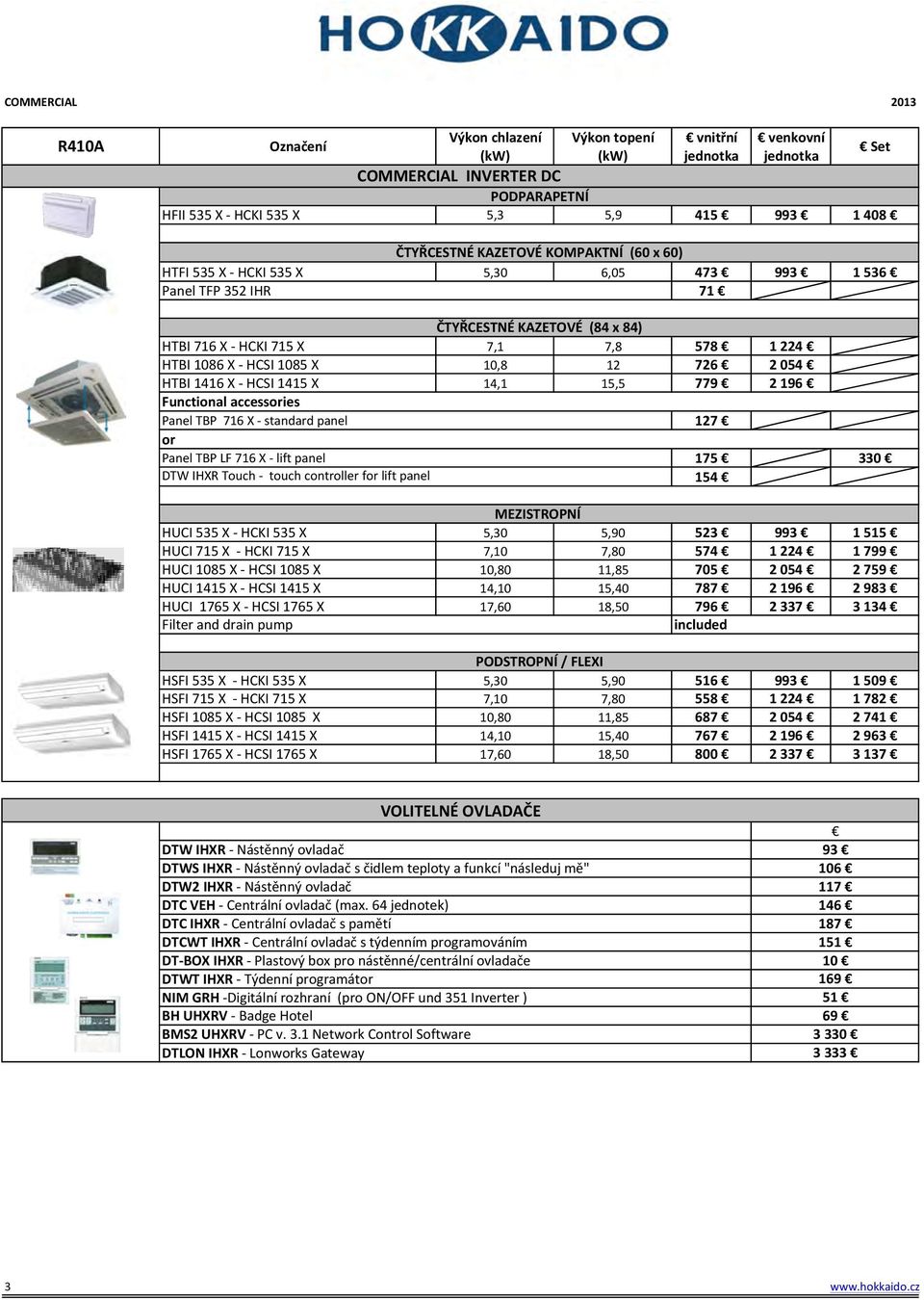 HOKKAIDO

COMMERCIAL 2013

| R410A | Označení | Výkon chlazení (kW) | Výkon topení (kW) | € vnitřní jednotka | € venkovní jednotka | € Set |
|---|---|---|---|---|---|---|
| | COMMERCIAL INVERTER DC | | | | | |
| | PODPARAPETNÍ | | | | | |
| | HFII 535 X - HCKI 535 X | 5,3 | 5,9 | 415 € | 993 € | 1 408 € |
| | ČTYŘCESTNÉ KAZETOVÉ KOMPAKTNÍ (60 x 60) | | | | | |
| | HTFI 535 X - HCKI 535 X | 5,30 | 6,05 | 473 € | 993 € | 1 536 € |
| | Panel TFP 352 IHR | | | 71 € | | |
| | ČTYŘCESTNÉ KAZETOVÉ (84 x 84) | | | | | |
| | HTBI 716 X - HCKI 715 X | 7,1 | 7,8 | 578 € | 1 224 € | |
| | HTBI 1086 X - HCSI 1085 X | 10,8 | 12 | 726 € | 2 054 € | |
| | HTBI 1416 X - HCSI 1415 X | 14,1 | 15,5 | 779 € | 2 196 € | |
| | Functional accessories | | | | | |
| | Panel TBP 716 X - standard panel | | | 127 € | | |
| | or | | | | | |
| | Panel TBP LF 716 X - lift panel | | | 175 € | | 330 € |
| | DTW IHXR Touch - touch controller for lift panel | | | 154 € | | |
| | MEZISTROPNÍ | | | | | |
| | HUCI 535 X - HCKI 535 X | 5,30 | 5,90 | 523 € | 993 € | 1 515 € |
| | HUCI 715 X - HCKI 715 X | 7,10 | 7,80 | 574 € | 1 224 € | 1 799 € |
| | HUCI 1085 X - HCSI 1085 X | 10,80 | 11,85 | 705 € | 2 054 € | 2 759 € |
| | HUCI 1415 X - HCSI 1415 X | 14,10 | 15,40 | 787 € | 2 196 € | 2 983 € |
| | HUCI 1765 X - HCSI 1765 X | 17,60 | 18,50 | 796 € | 2 337 € | 3 134 € |
| | Filter and drain pump | | | included | | |
| | PODSTROPNÍ / FLEXI | | | | | |
| | HSFI 535 X - HCKI 535 X | 5,30 | 5,90 | 516 € | 993 € | 1 509 € |
| | HSFI 715 X - HCKI 715 X | 7,10 | 7,80 | 558 € | 1 224 € | 1 782 € |
| | HSFI 1085 X - HCSI 1085 X | 10,80 | 11,85 | 687 € | 2 054 € | 2 741 € |
| | HSFI 1415 X - HCSI 1415 X | 14,10 | 15,40 | 767 € | 2 196 € | 2 963 € |
| | HSFI 1765 X - HCSI 1765 X | 17,60 | 18,50 | 800 € | 2 337 € | 3 137 € |

VOLITELNÉ OVLADAČE

| | € |
|---|---|
| DTW IHXR - Nástěnný ovladač | 93 € |
| DTWS IHXR - Nástěnný ovladač s čidlem teploty a funkcí "následuj mě" | 106 € |
| DTW2 IHXR - Nástěnný ovladač | 117 € |
| DTC VEH - Centrální ovladač (max. 64 jednotek) | 146 € |
| DTC IHXR - Centrální ovladač s pamětí | 187 € |
| DTCWT IHXR - Centrální ovladač s týdenním programováním | 151 € |
| DT-BOX IHXR - Plastový box pro nástěnné/centrální ovladače | 10 € |
| DTWT IHXR - Týdenní programátor | 169 € |
| NIM GRH -Digitální rozhraní (pro ON/OFF und 351 Inverter ) | 51 € |
| BH UHXRV - Badge Hotel | 69 € |
| BMS2 UHXRV - PC v. 3.1 Network Control Software | 3 330 € |
| DTLON IHXR - Lonworks Gateway | 3 333 € |

3 www.hokkaido.cz